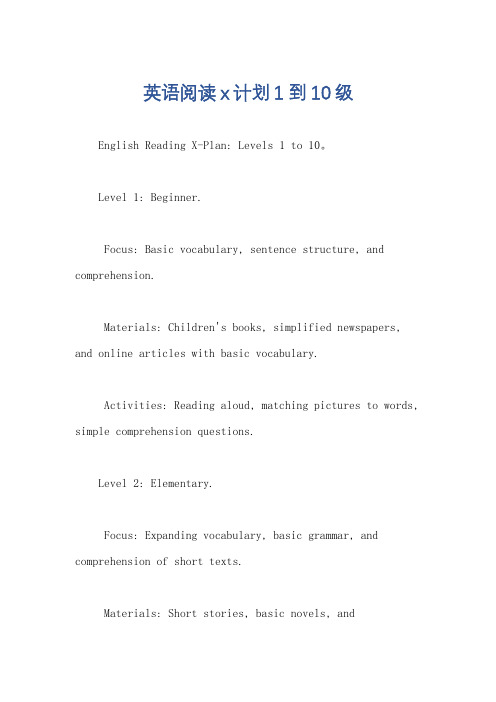 英语阅读x计划1到10级

English Reading X-Plan: Levels 1 to 10。

Level 1: Beginner.

Focus: Basic vocabulary, sentence structure, and comprehension.

Materials: Children's books, simplified newspapers, and online articles with basic vocabulary.

Activities: Reading aloud, matching pictures to words, simple comprehension questions.

Level 2: Elementary.

Focus: Expanding vocabulary, basic grammar, and comprehension of short texts.

Materials: Short stories, basic novels, and